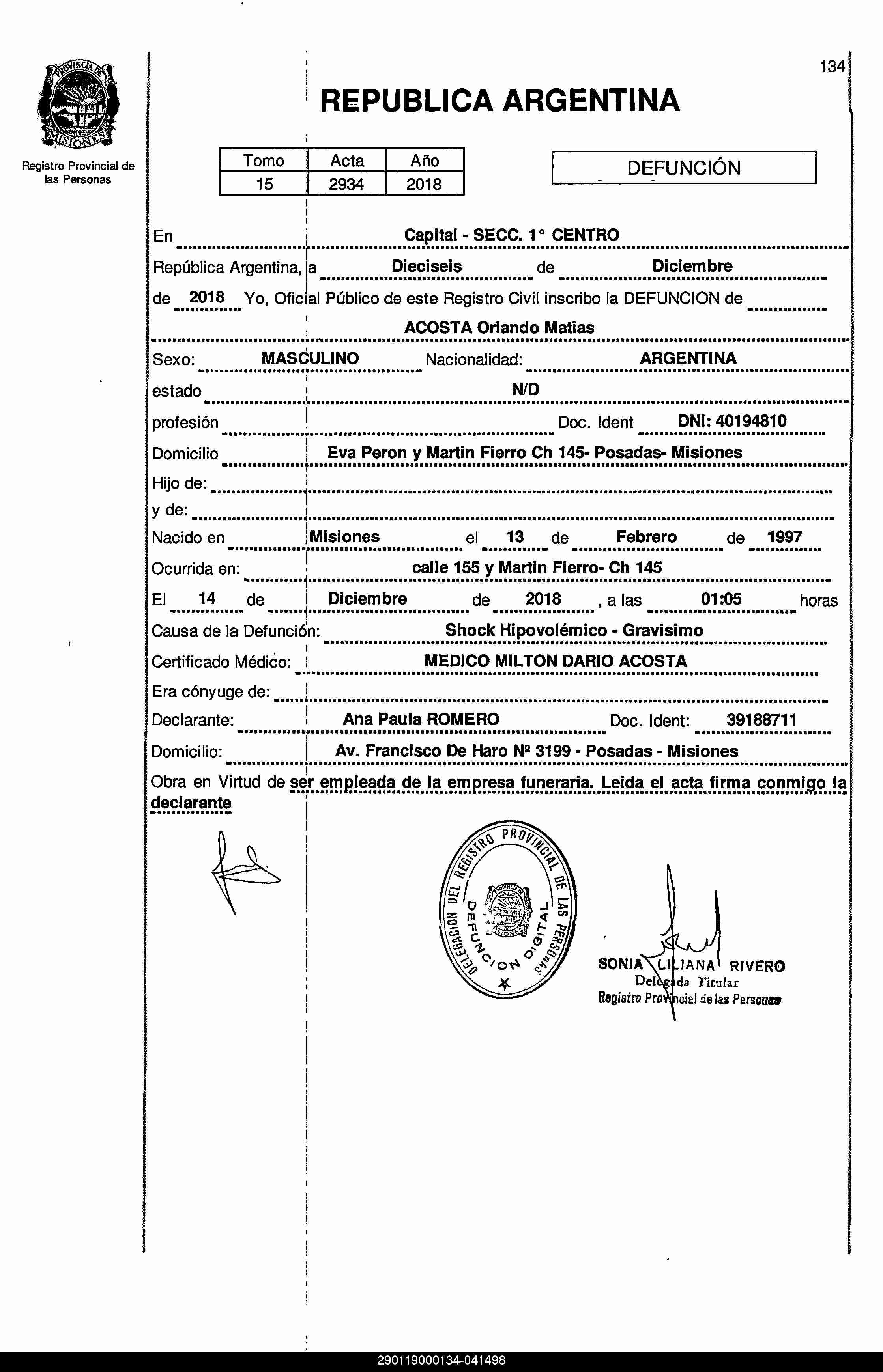 PROVINCIA DE MISIONES

Registro Provincial de las Personas

134

REPUBLICA ARGENTINA

| Tomo | Acta | Año |
|---|---|---|
| 15 | 2934 | 2018 |

DEFUNCIÓN

En Capital - SECC. 1° CENTRO

República Argentina, a Dieciseis de Diciembre

de 2018 Yo, Oficial Público de este Registro Civil inscribo la DEFUNCION de

ACOSTA Orlando Matias

Sexo: MASCULINO Nacionalidad: ARGENTINA

estado N/D

profesión Doc. Ident DNI: 40194810

Domicilio Eva Peron y Martin Fierro Ch 145- Posadas- Misiones

Hijo de:

y de:

Nacido en Misiones el 13 de Febrero de 1997

Ocurrida en: calle 155 y Martin Fierro- Ch 145

El 14 de Diciembre de 2018 , a las 01:05 horas

Causa de la Defunción: Shock Hipovolémico - Gravisimo

Certificado Médico: MEDICO MILTON DARIO ACOSTA

Era cónyuge de:

Declarante: Ana Paula ROMERO Doc. Ident: 39188711

Domicilio: Av. Francisco De Haro Nº 3199 - Posadas - Misiones

Obra en Virtud de ser empleada de la empresa funeraria. Leida el acta firma conmigo la declarante

DELEGACION DEL REGISTRO PROVINCIAL DE LAS PERSONAS
DEFUNCION DIGITAL
PROVINCIA DE MISIONES

SONIA LILIANA RIVERO
Delegada Titular
Registro Provincial de las Personas

290119000134-041498